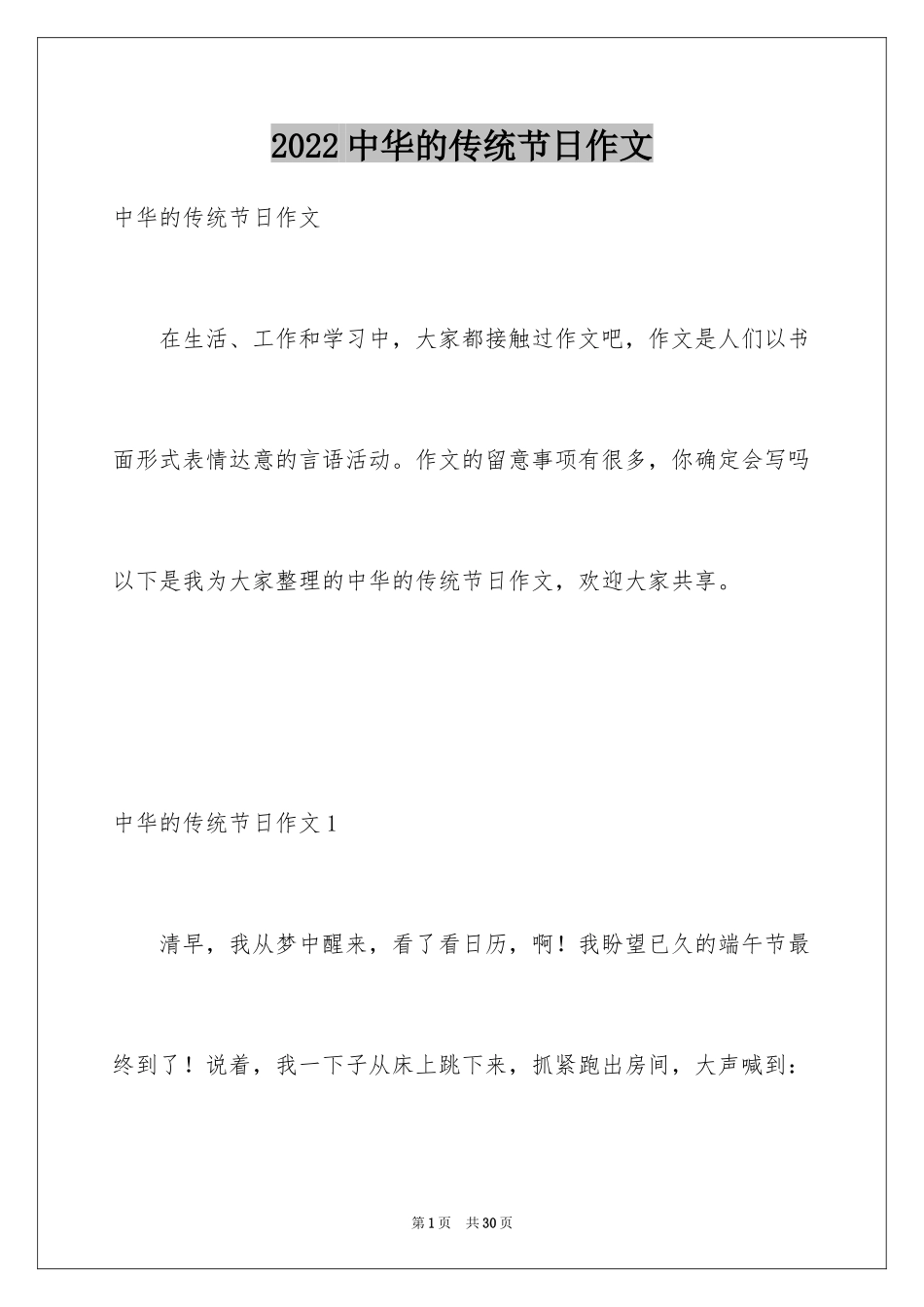 2022 中华的传统节日作文

中华的传统节日作文

在生活、工作和学习中，大家都接触过作文吧，作文是人们以书面形式表情达意的言语活动。作文的留意事项有很多，你确定会写吗以下是我为大家整理的中华的传统节日作文，欢迎大家共享。

中华的传统节日作文 1

清早，我从梦中醒来，看了看日历，啊！我盼望已久的端午节最终到了！说着，我一下子从床上跳下来，抓紧跑出房间，大声喊到：

第 1 页　共 30 页